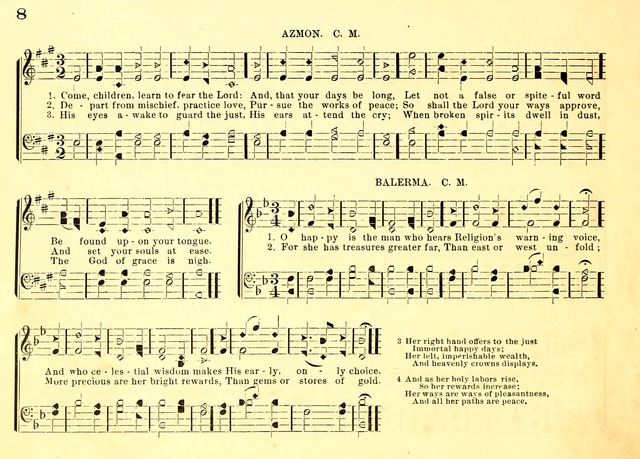 8

AZMON. C. M.

1. Come, children, learn to fear the Lord: And, that your days be long, Let not a false or spite - ful word
2. De - part from mischief, practice love, Pur - sue the works of peace; So shall the Lord your ways approve,
3. His eyes a - wake to guard the just, His ears at - tend the cry; When broken spir - its dwell in dust,

Be found up - on your tongue.
And set your souls at ease.
The God of grace is nigh.

BALERMA. C. M.

1. O hap - py is the man who hears Religion's warn - ing voice,
2. For she has treasures greater far, Than east or west un - fold;

And who ce - les - tial wisdom makes His ear - ly, on - ly choice.
More precious are her bright rewards, Than gems or stores of gold.

3 Her right hand offers to the just
Immortal happy days;
Her left, imperishable wealth,
And heavenly crowns displays.

4 And as her holy labors rise,
So her rewards increase;
Her ways are ways of pleasantness,
And all her paths are peace.